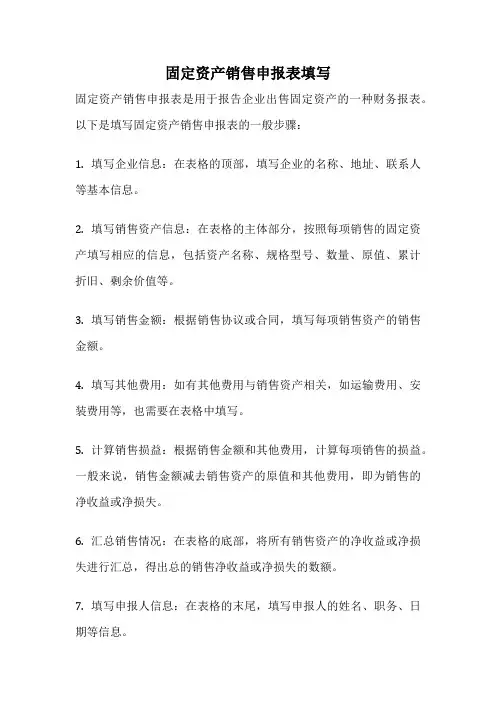 固定资产销售申报表填写

固定资产销售申报表是用于报告企业出售固定资产的一种财务报表。以下是填写固定资产销售申报表的一般步骤：

1. 填写企业信息：在表格的顶部，填写企业的名称、地址、联系人等基本信息。

2. 填写销售资产信息：在表格的主体部分，按照每项销售的固定资产填写相应的信息，包括资产名称、规格型号、数量、原值、累计折旧、剩余价值等。

3. 填写销售金额：根据销售协议或合同，填写每项销售资产的销售金额。

4. 填写其他费用：如有其他费用与销售资产相关，如运输费用、安装费用等，也需要在表格中填写。

5. 计算销售损益：根据销售金额和其他费用，计算每项销售的损益。一般来说，销售金额减去销售资产的原值和其他费用，即为销售的净收益或净损失。

6. 汇总销售情况：在表格的底部，将所有销售资产的净收益或净损失进行汇总，得出总的销售净收益或净损失的数额。

7. 填写申报人信息：在表格的末尾，填写申报人的姓名、职务、日期等信息。